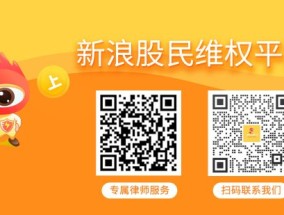 新浪股民维权平

上

专属律师服务

扫码联系我们